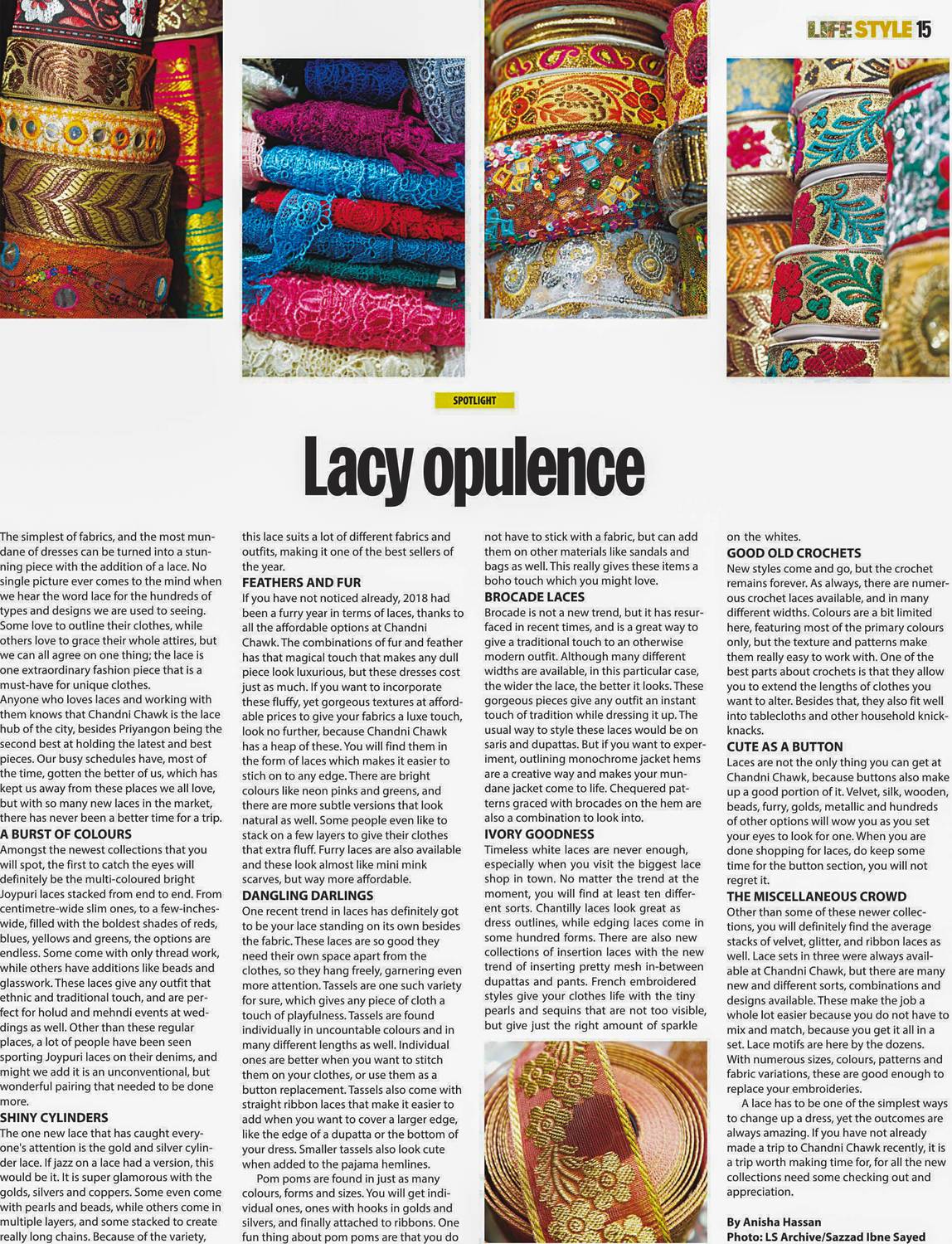 LIFE STYLE 15

SPOTLIGHT

Lacy opulence

The simplest of fabrics, and the most mundane of dresses can be turned into a stunning piece with the addition of a lace. No single picture ever comes to the mind when we hear the word lace for the hundreds of types and designs we are used to seeing. Some love to outline their clothes, while others love to grace their whole attires, but we can all agree on one thing; the lace is one extraordinary fashion piece that is a must-have for unique clothes.

Anyone who loves laces and working with them knows that Chandni Chawk is the lace hub of the city, besides Priyangon being the second best at holding the latest and best pieces. Our busy schedules have, most of the time, gotten the better of us, which has kept us away from these places we all love, but with so many new laces in the market, there has never been a better time for a trip.

A BURST OF COLOURS

Amongst the newest collections that you will spot, the first to catch the eyes will definitely be the multi-coloured bright Joypuri laces stacked from end to end. From centimetre-wide slim ones, to a few-inches-wide, filled with the boldest shades of reds, blues, yellows and greens, the options are endless. Some come with only thread work, while others have additions like beads and glasswork. These laces give any outfit that ethnic and traditional touch, and are perfect for holud and mehndi events at weddings as well. Other than these regular places, a lot of people have been seen sporting Joypuri laces on their denims, and might we add it is an unconventional, but wonderful pairing that needed to be done more.

SHINY CYLINDERS

The one new lace that has caught everyone's attention is the gold and silver cylinder lace. If jazz on a lace had a version, this would be it. It is super glamorous with the golds, silvers and coppers. Some even come with pearls and beads, while others come in multiple layers, and some stacked to create really long chains. Because of the variety, this lace suits a lot of different fabrics and outfits, making it one of the best sellers of the year.

FEATHERS AND FUR

If you have not noticed already, 2018 had been a furry year in terms of laces, thanks to all the affordable options at Chandni Chawk. The combinations of fur and feather has that magical touch that makes any dull piece look luxurious, but these dresses cost just as much. If you want to incorporate these fluffy, yet gorgeous textures at affordable prices to give your fabrics a luxe touch, look no further, because Chandni Chawk has a heap of these. You will find them in the form of laces which makes it easier to stich on to any edge. There are bright colours like neon pinks and greens, and there are more subtle versions that look natural as well. Some people even like to stack on a few layers to give their clothes that extra fluff. Furry laces are also available and these look almost like mini mink scarves, but way more affordable.

DANGLING DARLINGS

One recent trend in laces has definitely got to be your lace standing on its own besides the fabric. These laces are so good they need their own space apart from the clothes, so they hang freely, garnering even more attention. Tassels are one such variety for sure, which gives any piece of cloth a touch of playfulness. Tassels are found individually in uncountable colours and in many different lengths as well. Individual ones are better when you want to stitch them on your clothes, or use them as a button replacement. Tassels also come with straight ribbon laces that make it easier to add when you want to cover a larger edge, like the edge of a dupatta or the bottom of your dress. Smaller tassels also look cute when added to the pajama hemlines.

Pom poms are found in just as many colours, forms and sizes. You will get individual ones, ones with hooks in golds and silvers, and finally attached to ribbons. One fun thing about pom poms are that you do not have to stick with a fabric, but can add them on other materials like sandals and bags as well. This really gives these items a boho touch which you might love.

BROCADE LACES

Brocade is not a new trend, but it has resurfaced in recent times, and is a great way to give a traditional touch to an otherwise modern outfit. Although many different widths are available, in this particular case, the wider the lace, the better it looks. These gorgeous pieces give any outfit an instant touch of tradition while dressing it up. The usual way to style these laces would be on saris and dupattas. But if you want to experiment, outlining monochrome jacket hems are a creative way and makes your mundane jacket come to life. Chequered patterns graced with brocades on the hem are also a combination to look into.

IVORY GOODNESS

Timeless white laces are never enough, especially when you visit the biggest lace shop in town. No matter the trend at the moment, you will find at least ten different sorts. Chantilly laces look great as dress outlines, while edging laces come in some hundred forms. There are also new collections of insertion laces with the new trend of inserting pretty mesh in-between dupattas and pants. French embroidered styles give your clothes life with the tiny pearls and sequins that are not too visible, but give just the right amount of sparkle on the whites.

GOOD OLD CROCHETS

New styles come and go, but the crochet remains forever. As always, there are numerous crochet laces available, and in many different widths. Colours are a bit limited here, featuring most of the primary colours only, but the texture and patterns make them really easy to work with. One of the best parts about crochets is that they allow you to extend the lengths of clothes you want to alter. Besides that, they also fit well into tablecloths and other household knick-knacks.

CUTE AS A BUTTON

Laces are not the only thing you can get at Chandni Chawk, because buttons also make up a good portion of it. Velvet, silk, wooden, beads, furry, golds, metallic and hundreds of other options will wow you as you set your eyes to look for one. When you are done shopping for laces, do keep some time for the button section, you will not regret it.

THE MISCELLANEOUS CROWD

Other than some of these newer collections, you will definitely find the average stacks of velvet, glitter, and ribbon laces as well. Lace sets in three were always available at Chandni Chawk, but there are many new and different sorts, combinations and designs available. These make the job a whole lot easier because you do not have to mix and match, because you get it all in a set. Lace motifs are here by the dozens. With numerous sizes, colours, patterns and fabric variations, these are good enough to replace your embroideries.

A lace has to be one of the simplest ways to change up a dress, yet the outcomes are always amazing. If you have not already made a trip to Chandni Chawk recently, it is a trip worth making time for, for all the new collections need some checking out and appreciation.

By Anisha Hassan
Photo: LS Archive/Sazzad Ibne Sayed